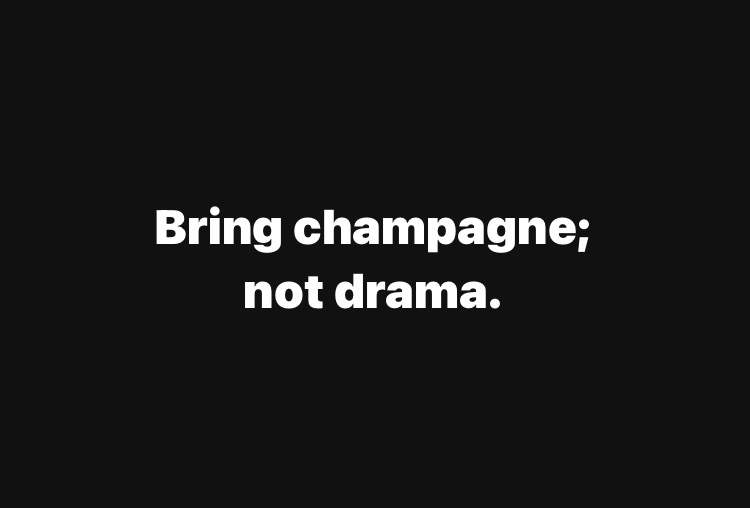 Bring champagne;
not drama.